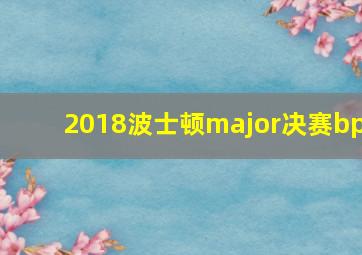 2018波士顿major决赛bp